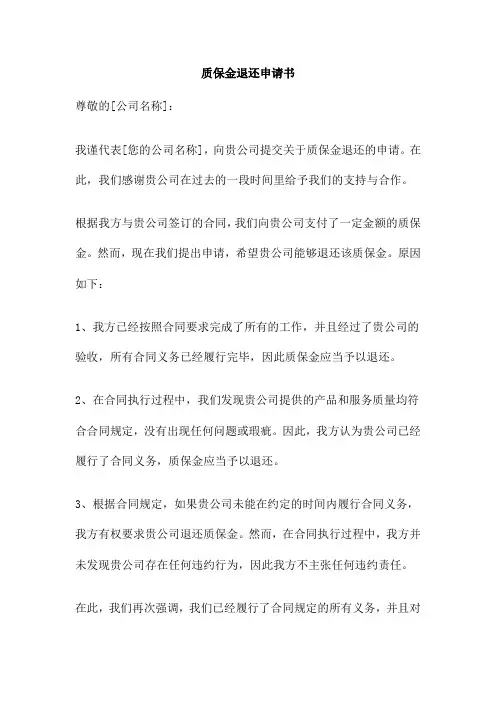 质保金退还申请书

尊敬的[公司名称]：

我谨代表[您的公司名称]，向贵公司提交关于质保金退还的申请。在此，我们感谢贵公司在过去的一段时间里给予我们的支持与合作。

根据我方与贵公司签订的合同，我们向贵公司支付了一定金额的质保金。然而，现在我们提出申请，希望贵公司能够退还该质保金。原因如下：

1、我方已经按照合同要求完成了所有的工作，并且经过了贵公司的验收，所有合同义务已经履行完毕，因此质保金应当予以退还。

2、在合同执行过程中，我们发现贵公司提供的产品和服务质量均符合合同规定，没有出现任何问题或瑕疵。因此，我方认为贵公司已经履行了合同义务，质保金应当予以退还。

3、根据合同规定，如果贵公司未能在约定的时间内履行合同义务，我方有权要求贵公司退还质保金。然而，在合同执行过程中，我方并未发现贵公司存在任何违约行为，因此我方不主张任何违约责任。

在此，我们再次强调，我们已经履行了合同规定的所有义务，并且对